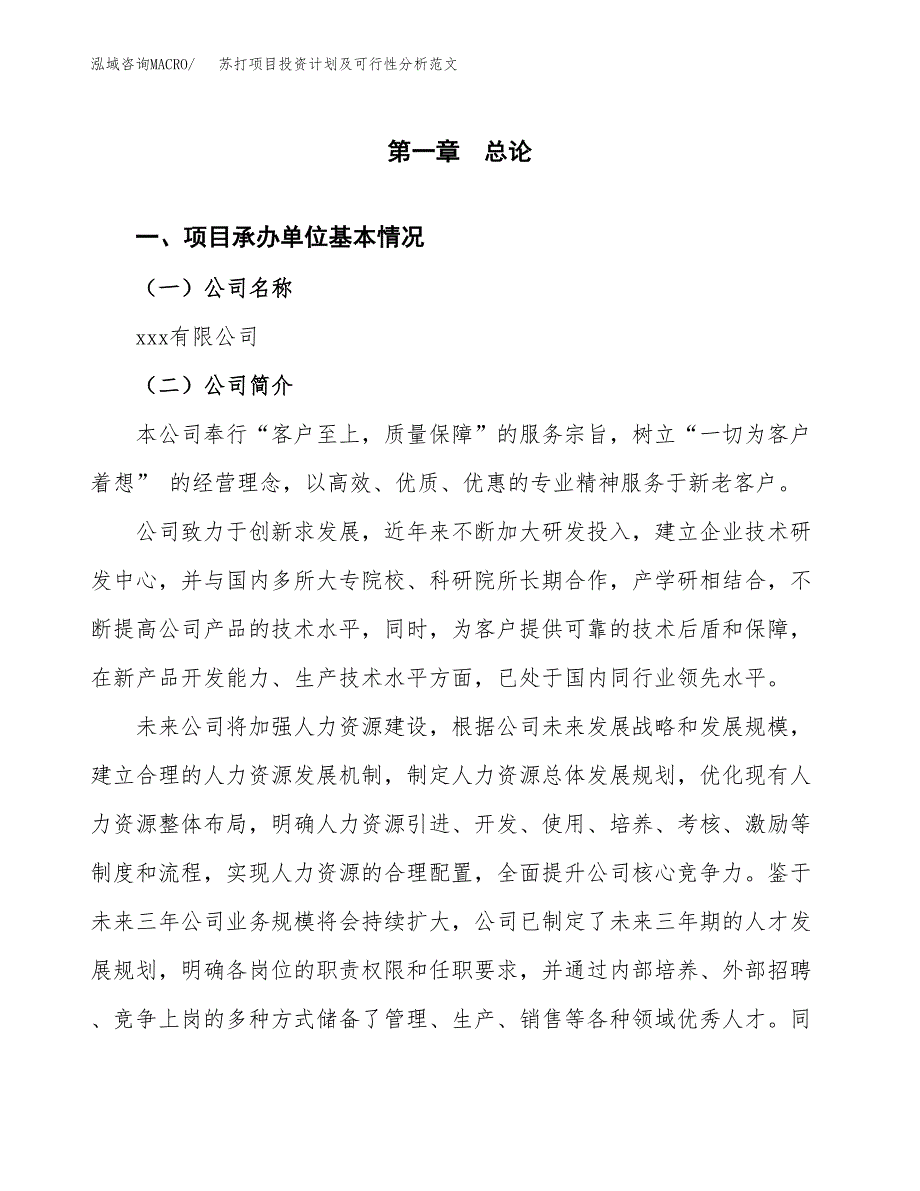 泓域咨询MACRO/　苏打项目投资计划及可行性分析范文

第一章　总论

一、项目承办单位基本情况

（一）公司名称

xxx有限公司

（二）公司简介

本公司奉行“客户至上，质量保障”的服务宗旨，树立“一切为客户着想” 的经营理念，以高效、优质、优惠的专业精神服务于新老客户。

公司致力于创新求发展，近年来不断加大研发投入，建立企业技术研发中心，并与国内多所大专院校、科研院所长期合作，产学研相结合，不断提高公司产品的技术水平，同时，为客户提供可靠的技术后盾和保障，在新产品开发能力、生产技术水平方面，已处于国内同行业领先水平。

未来公司将加强人力资源建设，根据公司未来发展战略和发展规模，建立合理的人力资源发展机制，制定人力资源总体发展规划，优化现有人力资源整体布局，明确人力资源引进、开发、使用、培养、考核、激励等制度和流程，实现人力资源的合理配置，全面提升公司核心竞争力。鉴于未来三年公司业务规模将会持续扩大，公司已制定了未来三年期的人才发展规划，明确各岗位的职责权限和任职要求，并通过内部培养、外部招聘、竞争上岗的多种方式储备了管理、生产、销售等各种领域优秀人才。同